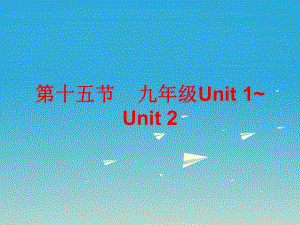 第十五节　九年级Unit 1~Unit 2